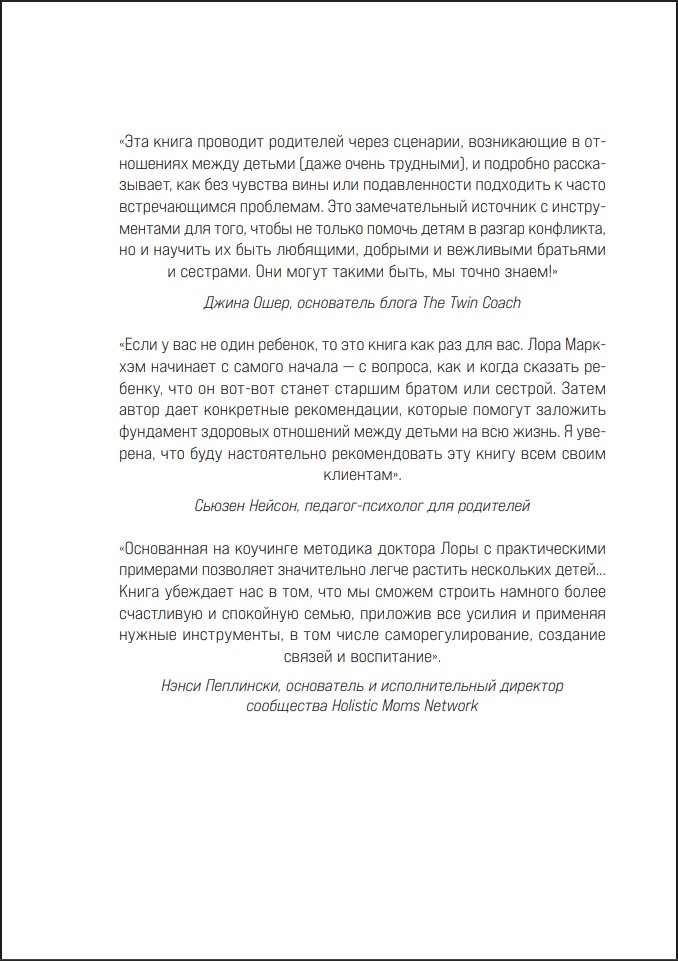 «Эта книга проводит родителей через сценарии, возникающие в отношениях между детьми (даже очень трудными), и подробно рассказывает, как без чувства вины или подавленности подходить к часто встречающимся проблемам. Это замечательный источник с инструментами для того, чтобы не только помочь детям в разгар конфликта, но и научить их быть любящими, добрыми и вежливыми братьями и сестрами. Они могут такими быть, мы точно знаем!»

Джина Ошер, основатель блога The Twin Coach

«Если у вас не один ребенок, то это книга как раз для вас. Лора Маркхэм начинает с самого начала — с вопроса, как и когда сказать ребенку, что он вот-вот станет старшим братом или сестрой. Затем автор дает конкретные рекомендации, которые помогут заложить фундамент здоровых отношений между детьми на всю жизнь. Я уверена, что буду настоятельно рекомендовать эту книгу всем своим клиентам».

Сьюзен Нейсон, педагог-психолог для родителей

«Основанная на коучинге методика доктора Лоры с практическими примерами позволяет значительно легче растить нескольких детей... Книга убеждает нас в том, что мы сможем строить намного более счастливую и спокойную семью, приложив все усилия и применяя нужные инструменты, в том числе саморегулирование, создание связей и воспитание».

Нэнси Пеплински, основатель и исполнительный директор сообщества Holistic Moms Network